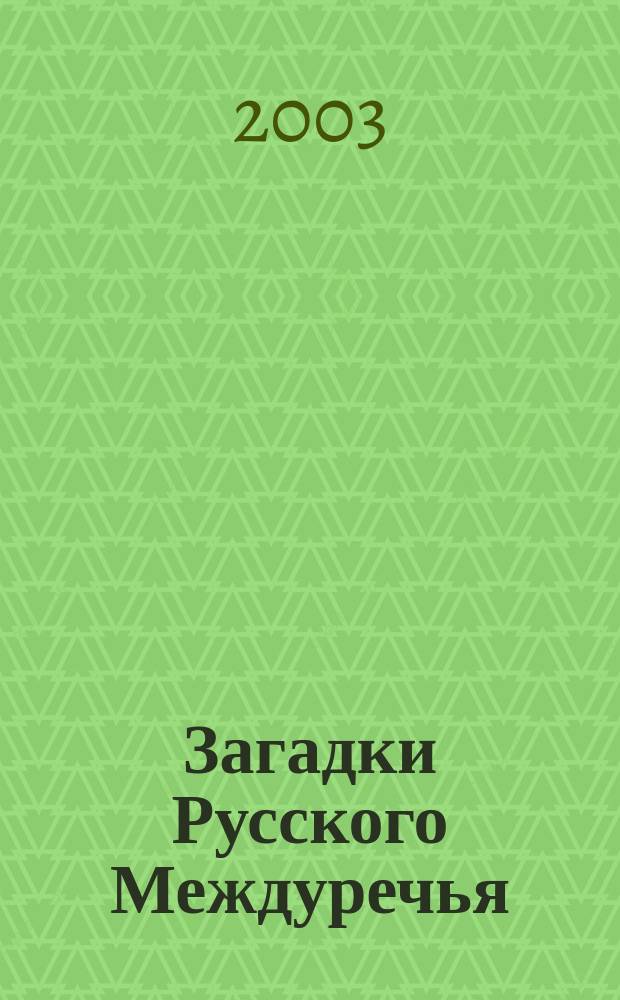 2003

Загадки Русского Междуречья